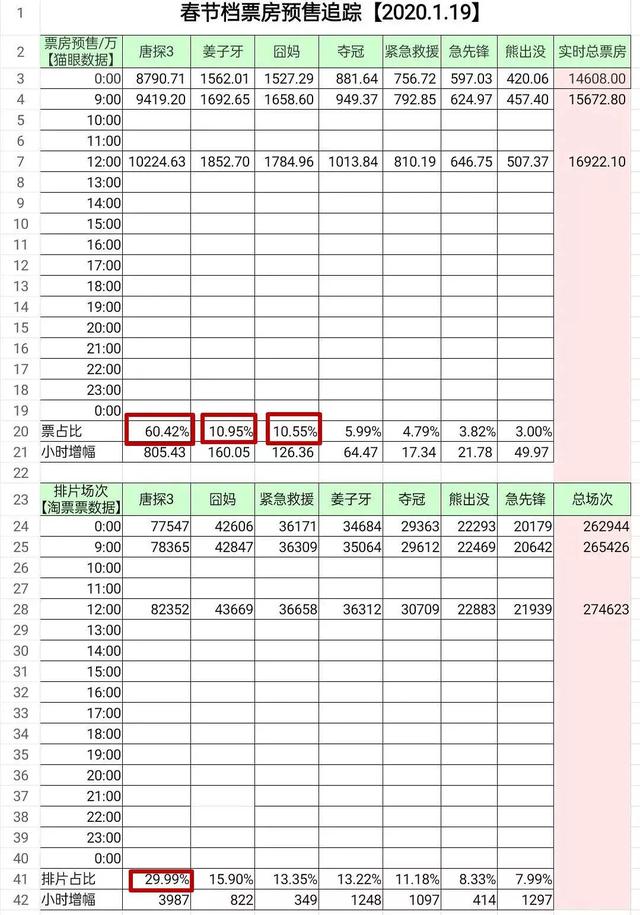 | 1 | 春节档票房预售追踪【2020.1.19】 | | | | | | | | |
|---|---|---|---|---|---|---|---|---|---|
| 2 | 票房预售/万【猫眼数据】 | 唐探3 | 姜子牙 | 囧妈 | 夺冠 | 紧急救援 | 急先锋 | 熊出没 | 实时总票房 |
| 3 | 0:00 | 8790.71 | 1562.01 | 1527.29 | 881.64 | 756.72 | 597.03 | 420.06 | 14608.00 |
| 4 | 9:00 | 9419.20 | 1692.65 | 1658.60 | 949.37 | 792.85 | 624.97 | 457.40 | 15672.80 |
| 5 | 10:00 | | | | | | | | |
| 6 | 11:00 | | | | | | | | |
| 7 | 12:00 | 10224.63 | 1852.70 | 1784.96 | 1013.84 | 810.19 | 646.75 | 507.37 | 16922.10 |
| 8 | 13:00 | | | | | | | | |
| 9 | 14:00 | | | | | | | | |
| 10 | 15:00 | | | | | | | | |
| 11 | 16:00 | | | | | | | | |
| 12 | 17:00 | | | | | | | | |
| 13 | 18:00 | | | | | | | | |
| 14 | 19:00 | | | | | | | | |
| 15 | 20:00 | | | | | | | | |
| 16 | 21:00 | | | | | | | | |
| 17 | 22:00 | | | | | | | | |
| 18 | 23:00 | | | | | | | | |
| 19 | 0:00 | | | | | | | | |
| 20 | 票占比 | 60.42% | 10.95% | 10.55% | 5.99% | 4.79% | 3.82% | 3.00% | |
| 21 | 小时增幅 | 805.43 | 160.05 | 126.36 | 64.47 | 17.34 | 21.78 | 49.97 | |
| 22 | | | | | | | | | |
| 23 | 排片场次【淘票票数据】 | 唐探3 | 囧妈 | 紧急救援 | 姜子牙 | 夺冠 | 熊出没 | 急先锋 | 总场次 |
| 24 | 0:00 | 77547 | 42606 | 36171 | 34684 | 29363 | 22293 | 20179 | 262944 |
| 25 | 9:00 | 78365 | 42847 | 36309 | 35064 | 29612 | 22469 | 20642 | 265426 |
| 26 | 10:00 | | | | | | | | |
| 27 | 11:00 | | | | | | | | |
| 28 | 12:00 | 82352 | 43669 | 36658 | 36312 | 30709 | 22883 | 21939 | 274623 |
| 29 | 13:00 | | | | | | | | |
| 30 | 14:00 | | | | | | | | |
| 31 | 15:00 | | | | | | | | |
| 32 | 16:00 | | | | | | | | |
| 33 | 17:00 | | | | | | | | |
| 34 | 18:00 | | | | | | | | |
| 35 | 19:00 | | | | | | | | |
| 36 | 20:00 | | | | | | | | |
| 37 | 21:00 | | | | | | | | |
| 38 | 22:00 | | | | | | | | |
| 39 | 23:00 | | | | | | | | |
| 40 | 0:00 | | | | | | | | |
| 41 | 排片占比 | 29.99% | 15.90% | 13.35% | 13.22% | 11.18% | 8.33% | 7.99% | |
| 42 | 小时增幅 | 3987 | 822 | 349 | 1248 | 1097 | 414 | 1297 | |